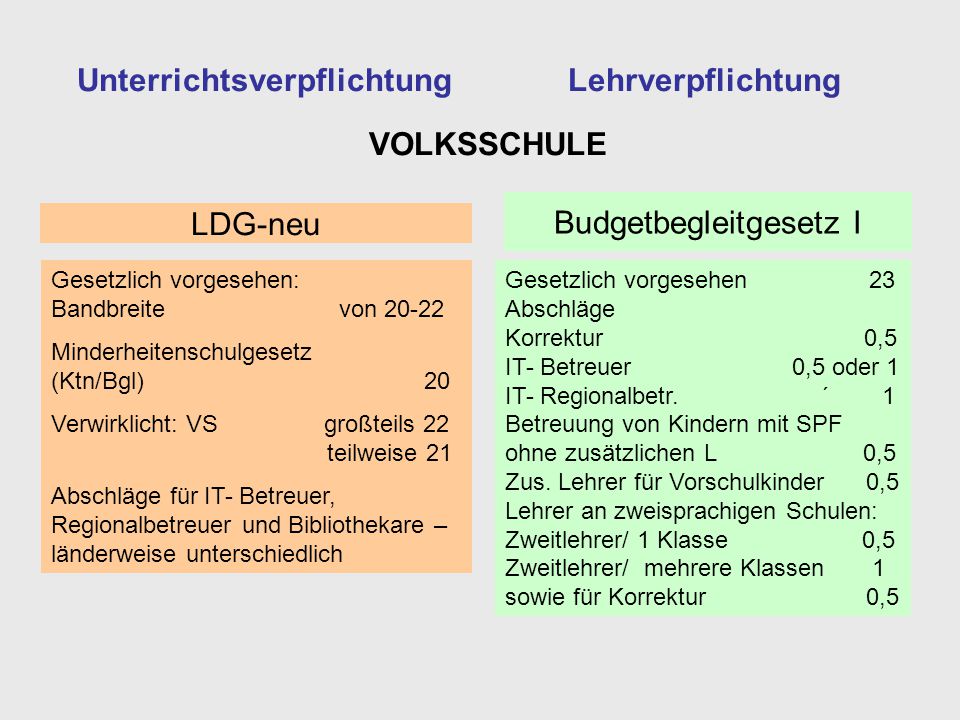 Unterrichtsverpflichtung Lehrverpflichtung

VOLKSSCHULE

LDG-neu

Gesetzlich vorgesehen:
Bandbreite von 20-22

Minderheitenschulgesetz (Ktn/Bgl) 20

Verwirklicht: VS großteils 22
teilweise 21

Abschläge für IT- Betreuer, Regionalbetreuer und Bibliothekare – länderweise unterschiedlich

Budgetbegleitgesetz I

Gesetzlich vorgesehen 23
Abschläge
Korrektur 0,5
IT- Betreuer 0,5 oder 1
IT- Regionalbetr. ´ 1
Betreuung von Kindern mit SPF ohne zusätzlichen L 0,5
Zus. Lehrer für Vorschulkinder 0,5
Lehrer an zweisprachigen Schulen:
Zweitlehrer/ 1 Klasse 0,5
Zweitlehrer/ mehrere Klassen 1
sowie für Korrektur 0,5